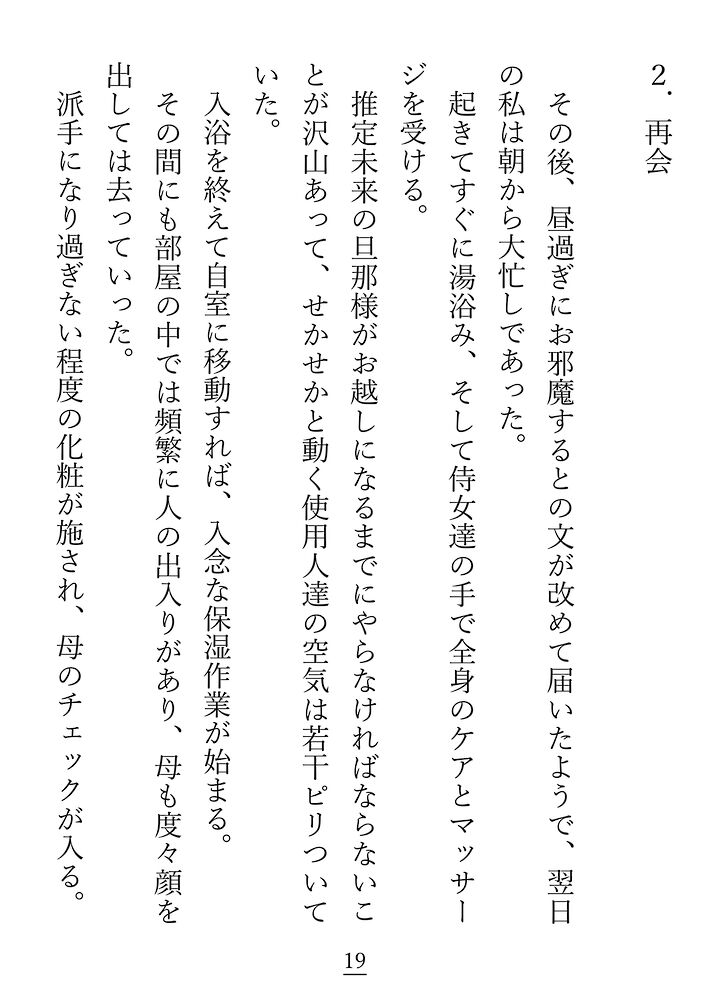 2．再会

その後、昼過ぎにお邪魔するとの文が改めて届いたようで、翌日の私は朝から大忙しであった。

起きてすぐに湯浴み、そして侍女達の手で全身のケアとマッサージを受ける。

推定未来の旦那様がお越しになるまでにやらなければならないことが沢山あって、せかせかと動く使用人達の空気は若干ピリついていた。

入浴を終えて自室に移動すれば、入念な保湿作業が始まる。

その間にも部屋の中では頻繁に人の出入りがあり、母も度々顔を出しては去っていった。

派手になり過ぎない程度の化粧が施され、母のチェックが入る。

19